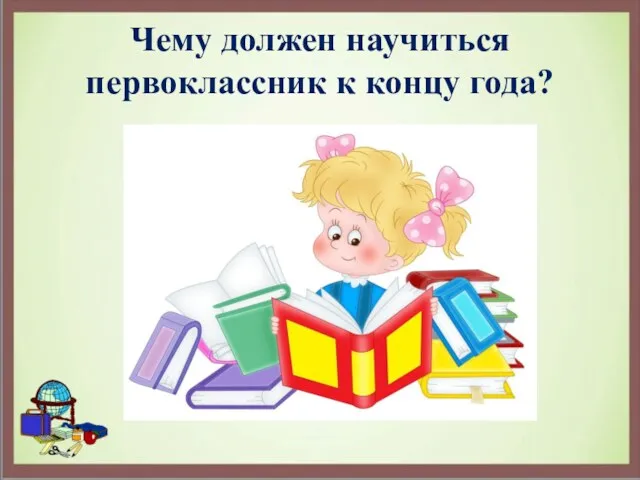 Чему должен научиться первоклассник к концу года?